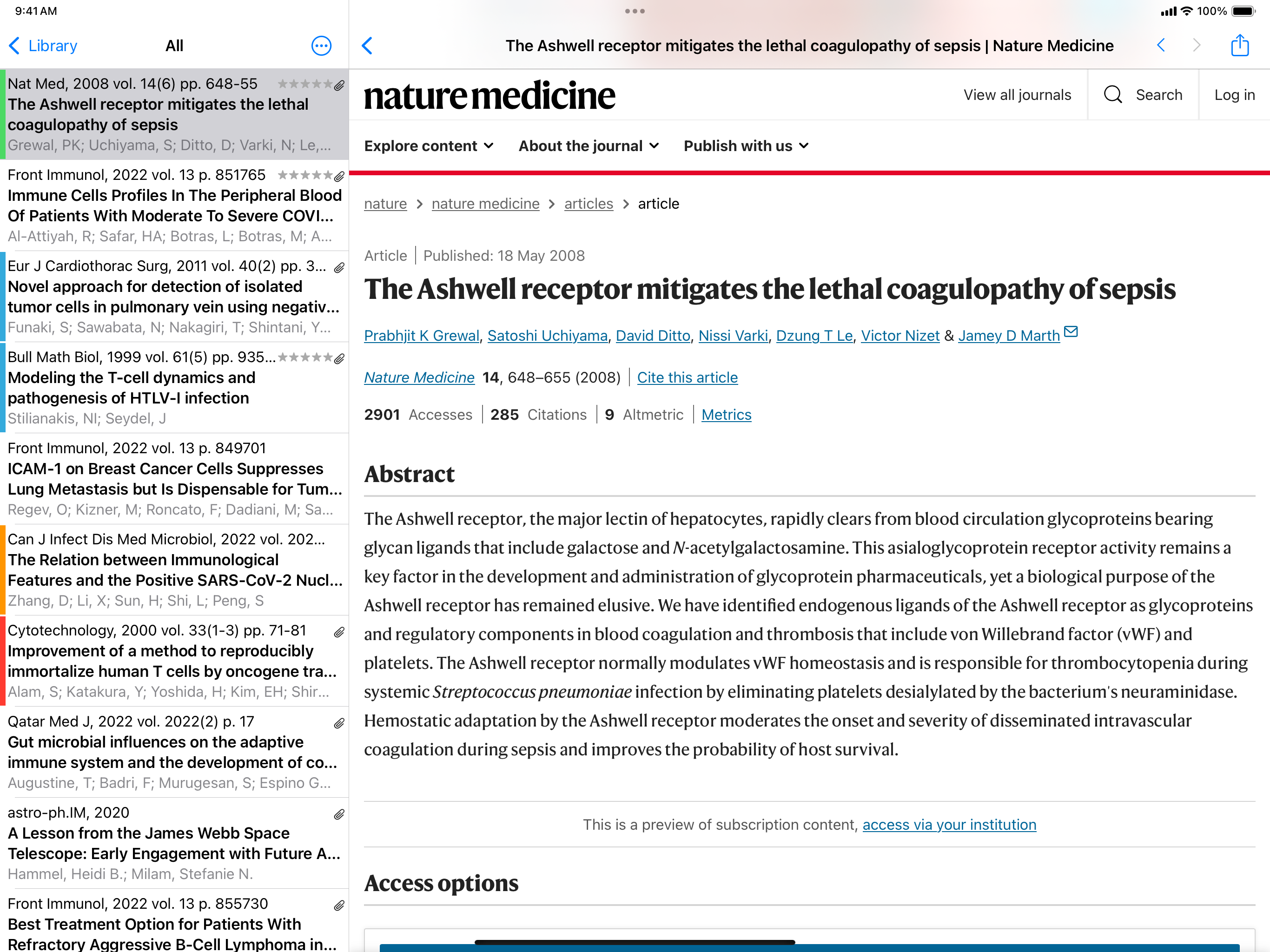 9:41 AM

Library All

Nat Med, 2008 vol. 14(6) pp. 648-55
The Ashwell receptor mitigates the lethal coagulopathy of sepsis
Grewal, PK; Uchiyama, S; Ditto, D; Varki, N; Le,...

Front Immunol, 2022 vol. 13 p. 851765
Immune Cells Profiles In The Peripheral Blood Of Patients With Moderate To Severe COVI...
Al-Attiyah, R; Safar, HA; Botras, L; Botras, M; A...

Eur J Cardiothorac Surg, 2011 vol. 40(2) pp. 3...
Novel approach for detection of isolated tumor cells in pulmonary vein using negativ...
Funaki, S; Sawabata, N; Nakagiri, T; Shintani, Y...

Bull Math Biol, 1999 vol. 61(5) pp. 935...
Modeling the T-cell dynamics and pathogenesis of HTLV-I infection
Stilianakis, NI; Seydel, J

Front Immunol, 2022 vol. 13 p. 849701
ICAM-1 on Breast Cancer Cells Suppresses Lung Metastasis but Is Dispensable for Tum...
Regev, O; Kizner, M; Roncato, F; Dadiani, M; Sa...

Can J Infect Dis Med Microbiol, 2022 vol. 202...
The Relation between Immunological Features and the Positive SARS-CoV-2 Nucl...
Zhang, D; Li, X; Sun, H; Shi, L; Peng, S

Cytotechnology, 2000 vol. 33(1-3) pp. 71-81
Improvement of a method to reproducibly immortalize human T cells by oncogene tra...
Alam, S; Katakura, Y; Yoshida, H; Kim, EH; Shir...

Qatar Med J, 2022 vol. 2022(2) p. 17
Gut microbial influences on the adaptive immune system and the development of co...
Augustine, T; Badri, F; Murugesan, S; Espino G...

astro-ph.IM, 2020
A Lesson from the James Webb Space Telescope: Early Engagement with Future A...
Hammel, Heidi B.; Milam, Stefanie N.

Front Immunol, 2022 vol. 13 p. 855730
Best Treatment Option for Patients With Refractory Aggressive B-Cell Lymphoma in...

100%

The Ashwell receptor mitigates the lethal coagulopathy of sepsis | Nature Medicine

nature medicine

View all journals Search Log in

Explore content About the journal Publish with us

nature > nature medicine > articles > article

Article | Published: 18 May 2008

The Ashwell receptor mitigates the lethal coagulopathy of sepsis

Prabhjit K Grewal, Satoshi Uchiyama, David Ditto, Nissi Varki, Dzung T Le, Victor Nizet & Jamey D Marth

Nature Medicine 14, 648–655 (2008) | Cite this article

2901 Accesses | 285 Citations | 9 Altmetric | Metrics

Abstract

The Ashwell receptor, the major lectin of hepatocytes, rapidly clears from blood circulation glycoproteins bearing glycan ligands that include galactose and N-acetylgalactosamine. This asialoglycoprotein receptor activity remains a key factor in the development and administration of glycoprotein pharmaceuticals, yet a biological purpose of the Ashwell receptor has remained elusive. We have identified endogenous ligands of the Ashwell receptor as glycoproteins and regulatory components in blood coagulation and thrombosis that include von Willebrand factor (vWF) and platelets. The Ashwell receptor normally modulates vWF homeostasis and is responsible for thrombocytopenia during systemic Streptococcus pneumoniae infection by eliminating platelets desialylated by the bacterium's neuraminidase. Hemostatic adaptation by the Ashwell receptor moderates the onset and severity of disseminated intravascular coagulation during sepsis and improves the probability of host survival.

This is a preview of subscription content, access via your institution

Access options